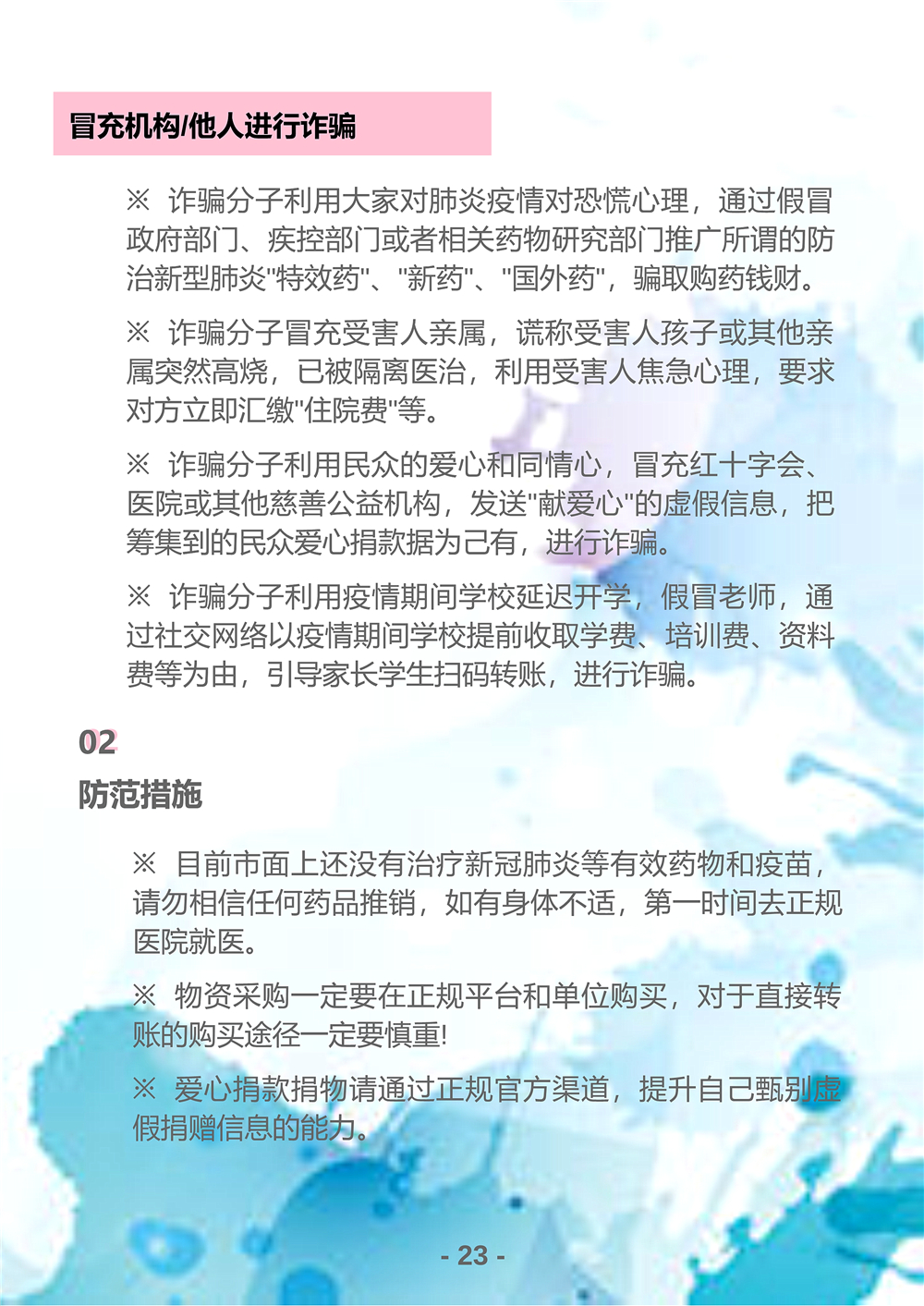 冒充机构/他人进行诈骗

※ 诈骗分子利用大家对肺炎疫情对恐慌心理，通过假冒政府部门、疾控部门或者相关药物研究部门推广所谓的防治新型肺炎"特效药"、"新药"、"国外药"，骗取购药钱财。

※ 诈骗分子冒充受害人亲属，谎称受害人孩子或其他亲属突然高烧，已被隔离医治，利用受害人焦急心理，要求对方立即汇缴"住院费"等。

※ 诈骗分子利用民众的爱心和同情心，冒充红十字会、医院或其他慈善公益机构，发送"献爱心"的虚假信息，把筹集到的民众爱心捐款据为己有，进行诈骗。

※ 诈骗分子利用疫情期间学校延迟开学，假冒老师，通过社交网络以疫情期间学校提前收取学费、培训费、资料费等为由，引导家长学生扫码转账，进行诈骗。

02
防范措施

※ 目前市面上还没有治疗新冠肺炎等有效药物和疫苗，请勿相信任何药品推销，如有身体不适，第一时间去正规医院就医。

※ 物资采购一定要在正规平台和单位购买，对于直接转账的购买途径一定要慎重!

※ 爱心捐款捐物请通过正规官方渠道，提升自己甄别虚假捐赠信息的能力。

- 23 -